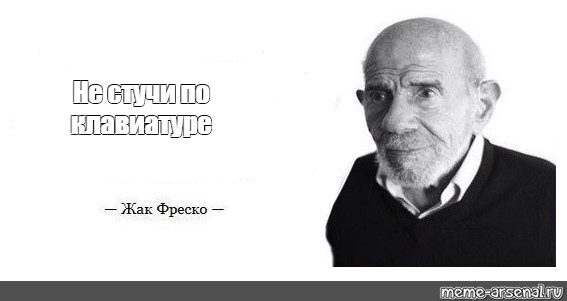 Не стучи по клавиатуре

— Жак Фреско —

meme-arsenal.ru